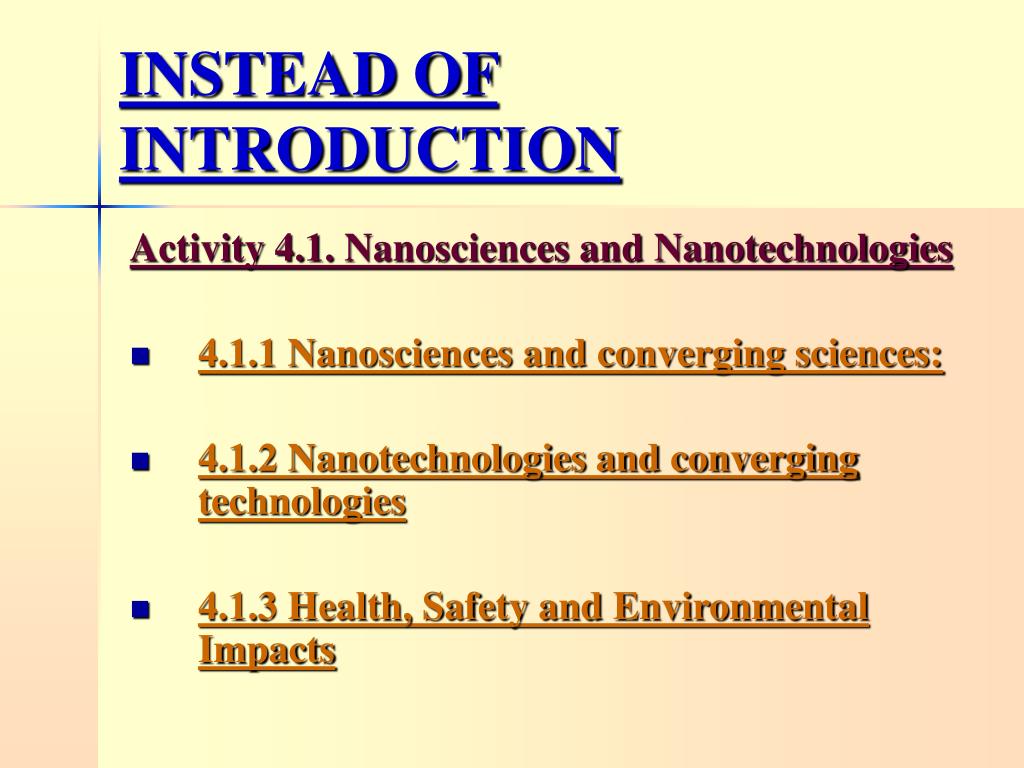 INSTEAD OF INTRODUCTION

Activity 4.1. Nanosciences and Nanotechnologies

- 4.1.1 Nanosciences and converging sciences:

- 4.1.2 Nanotechnologies and converging technologies

- 4.1.3 Health, Safety and Environmental Impacts